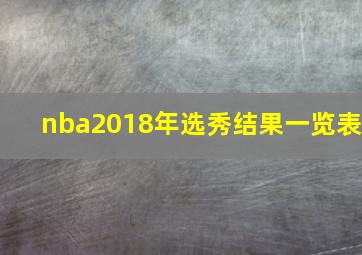 nba2018年选秀结果一览表